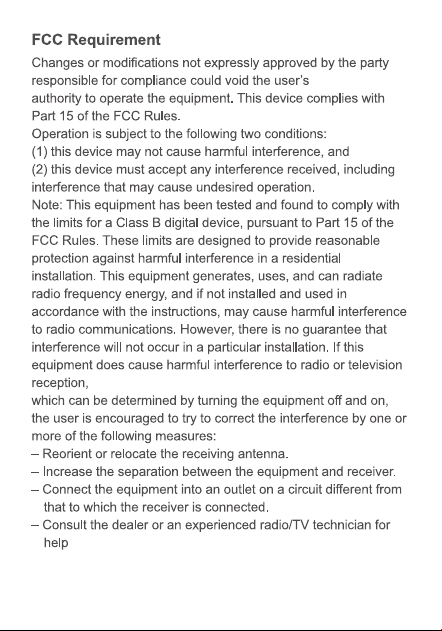 FCC Requirement

Changes or modifications not expressly approved by the party responsible for compliance could void the user's authority to operate the equipment. This device complies with Part 15 of the FCC Rules.

Operation is subject to the following two conditions:
(1) this device may not cause harmful interference, and
(2) this device must accept any interference received, including interference that may cause undesired operation.

Note: This equipment has been tested and found to comply with the limits for a Class B digital device, pursuant to Part 15 of the FCC Rules. These limits are designed to provide reasonable protection against harmful interference in a residential installation. This equipment generates, uses, and can radiate radio frequency energy, and if not installed and used in accordance with the instructions, may cause harmful interference to radio communications. However, there is no guarantee that interference will not occur in a particular installation. If this equipment does cause harmful interference to radio or television reception,

which can be determined by turning the equipment off and on, the user is encouraged to try to correct the interference by one or more of the following measures:
– Reorient or relocate the receiving antenna.
– Increase the separation between the equipment and receiver.
– Connect the equipment into an outlet on a circuit different from that to which the receiver is connected.
– Consult the dealer or an experienced radio/TV technician for help